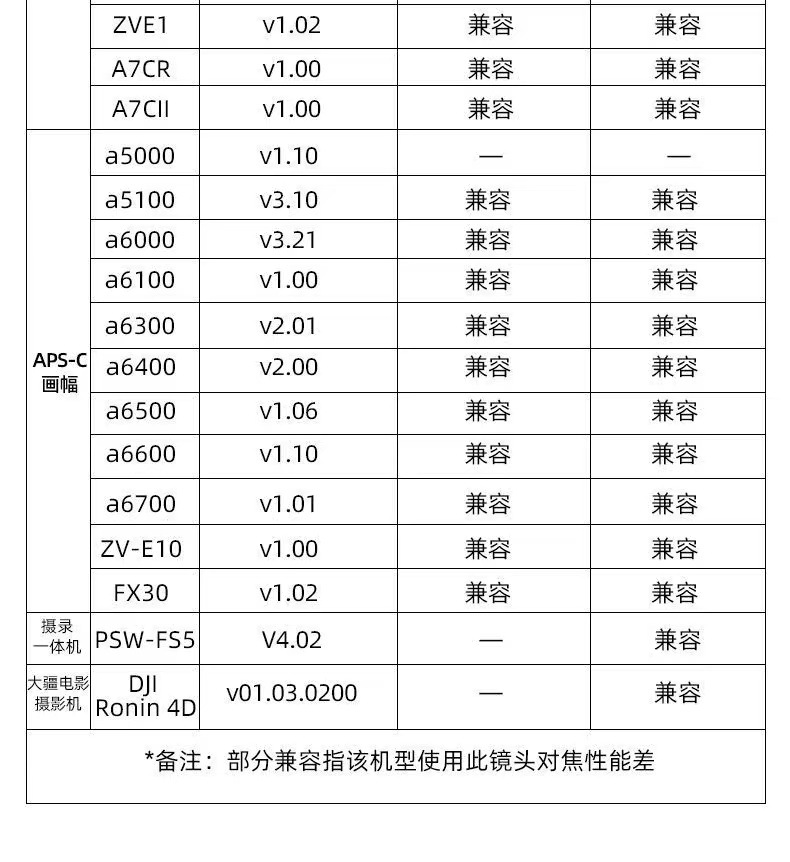 | | | | | |
|---|---|---|---|---|
| | ZVE1 | v1.02 | 兼容 | 兼容 |
| | A7CR | v1.00 | 兼容 | 兼容 |
| | A7CII | v1.00 | 兼容 | 兼容 |
| APS-C 画幅 | a5000 | v1.10 | — | — |
| | a5100 | v3.10 | 兼容 | 兼容 |
| | a6000 | v3.21 | 兼容 | 兼容 |
| | a6100 | v1.00 | 兼容 | 兼容 |
| | a6300 | v2.01 | 兼容 | 兼容 |
| | a6400 | v2.00 | 兼容 | 兼容 |
| | a6500 | v1.06 | 兼容 | 兼容 |
| | a6600 | v1.10 | 兼容 | 兼容 |
| | a6700 | v1.01 | 兼容 | 兼容 |
| | ZV-E10 | v1.00 | 兼容 | 兼容 |
| | FX30 | v1.02 | 兼容 | 兼容 |
| 摄录一体机 | PSW-FS5 | V4.02 | — | 兼容 |
| 大疆电影摄影机 | DJI Ronin 4D | v01.03.0200 | — | 兼容 |

*备注：部分兼容指该机型使用此镜头对焦性能差